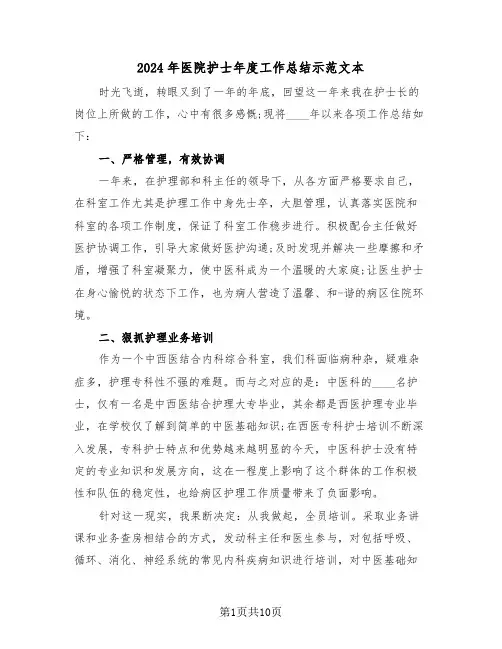 2024年医院护士年度工作总结示范文本

时光飞逝，转眼又到了一年的年底，回望这一年来我在护士长的岗位上所做的工作，心中有很多感慨;现将____年以来各项工作总结如下：

一、严格管理，有效协调

一年来，在护理部和科主任的领导下，从各方面严格要求自己，在科室工作尤其是护理工作中身先士卒，大胆管理，认真落实医院和科室的各项工作制度，保证了科室工作稳步进行。积极配合主任做好医护协调工作，引导大家做好医护沟通;及时发现并解决一些摩擦和矛盾，增强了科室凝聚力，使中医科成为一个温暖的大家庭;让医生护士在身心愉悦的状态下工作，也为病人营造了温馨、和-谐的病区住院环境。

二、狠抓护理业务培训

作为一个中西医结合内科综合科室，我们科面临病种杂，疑难杂症多，护理专科性不强的难题。而与之对应的是：中医科的____名护士，仅有一名是中西医结合护理大专毕业，其余都是西医护理专业毕业，在学校仅了解到简单的中医基础知识;在西医专科护士培训不断深入发展，专科护士特点和优势越来越明显的今天，中医科护士没有特定的专业知识和发展方向，这在一程度上影响了这个群体的工作积极性和队伍的稳定性，也给病区护理工作质量带来了负面影响。

针对这一现实，我果断决定：从我做起，全员培训。采取业务讲课和业务查房相结合的方式，发动科主任和医生参与，对包括呼吸、循环、消化、神经系统的常见内科疾病知识进行培训，对中医基础知

第1页共10页